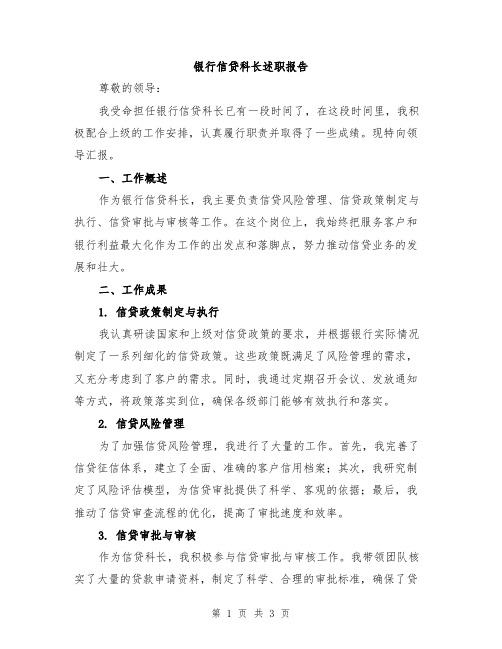 银行信贷科长述职报告

尊敬的领导：

我受命担任银行信贷科长已有一段时间了，在这段时间里，我积极配合上级的工作安排，认真履行职责并取得了一些成绩。现特向领导汇报。

一、工作概述

作为银行信贷科长，我主要负责信贷风险管理、信贷政策制定与执行、信贷审批与审核等工作。在这个岗位上，我始终把服务客户和银行利益最大化作为工作的出发点和落脚点，努力推动信贷业务的发展和壮大。

二、工作成果

1. 信贷政策制定与执行

我认真研读国家和上级对信贷政策的要求，并根据银行实际情况制定了一系列细化的信贷政策。这些政策既满足了风险管理的需求，又充分考虑到了客户的需求。同时，我通过定期召开会议、发放通知等方式，将政策落实到位，确保各级部门能够有效执行和落实。

2. 信贷风险管理

为了加强信贷风险管理，我进行了大量的工作。首先，我完善了信贷征信体系，建立了全面、准确的客户信用档案；其次，我研究制定了风险评估模型，为信贷审批提供了科学、客观的依据；最后，我推动了信贷审查流程的优化，提高了审批速度和效率。

3. 信贷审批与审核

作为信贷科长，我积极参与信贷审批与审核工作。我带领团队核实了大量的贷款申请资料，制定了科学、合理的审批标准，确保了贷

第 1 页 共 3 页